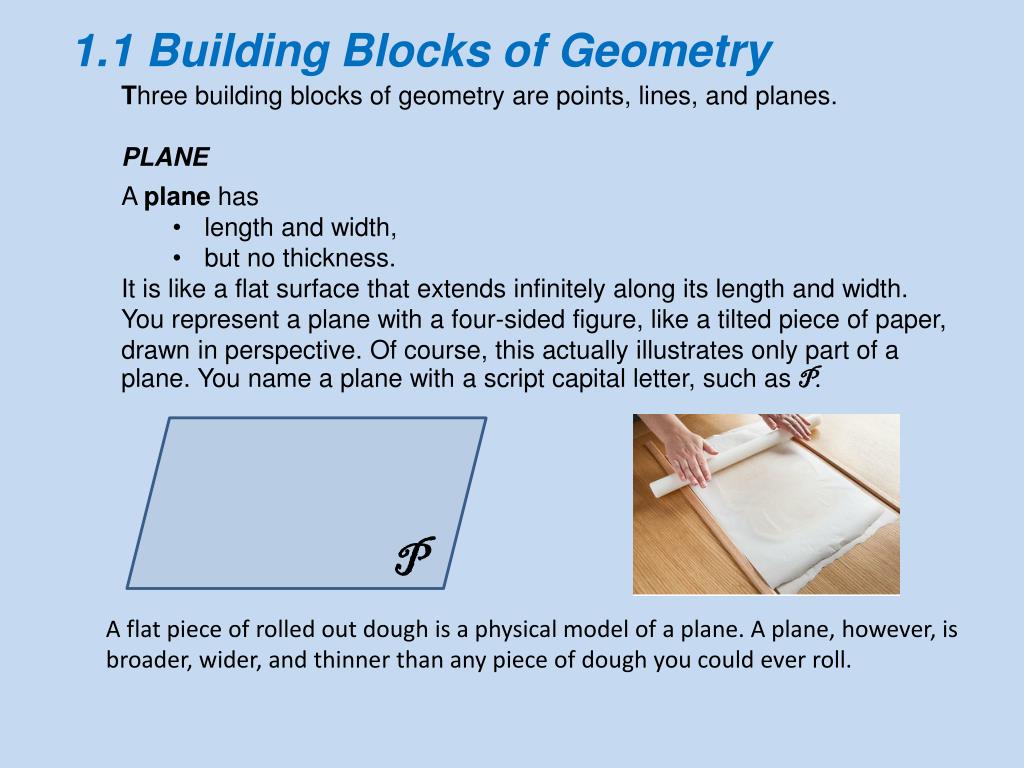 1.1 Building Blocks of Geometry

Three building blocks of geometry are points, lines, and planes.

PLANE

A plane has
• length and width,
• but no thickness.
It is like a flat surface that extends infinitely along its length and width. You represent a plane with a four-sided figure, like a tilted piece of paper, drawn in perspective. Of course, this actually illustrates only part of a plane. You name a plane with a script capital letter, such as $\mathcal{P}$.

$\mathcal{P}$

A flat piece of rolled out dough is a physical model of a plane. A plane, however, is broader, wider, and thinner than any piece of dough you could ever roll.